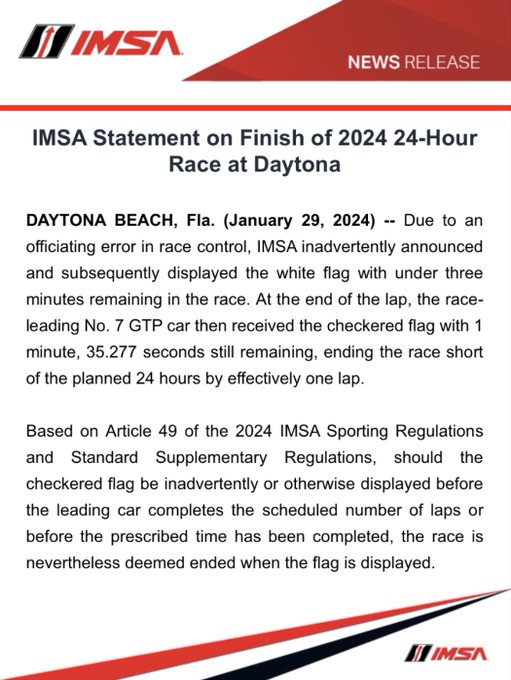 IMSA

NEWS RELEASE

IMSA Statement on Finish of 2024 24-Hour Race at Daytona

DAYTONA BEACH, Fla. (January 29, 2024) -- Due to an officiating error in race control, IMSA inadvertently announced and subsequently displayed the white flag with under three minutes remaining in the race. At the end of the lap, the race-leading No. 7 GTP car then received the checkered flag with 1 minute, 35.277 seconds still remaining, ending the race short of the planned 24 hours by effectively one lap.

Based on Article 49 of the 2024 IMSA Sporting Regulations and Standard Supplementary Regulations, should the checkered flag be inadvertently or otherwise displayed before the leading car completes the scheduled number of laps or before the prescribed time has been completed, the race is nevertheless deemed ended when the flag is displayed.

IMSA